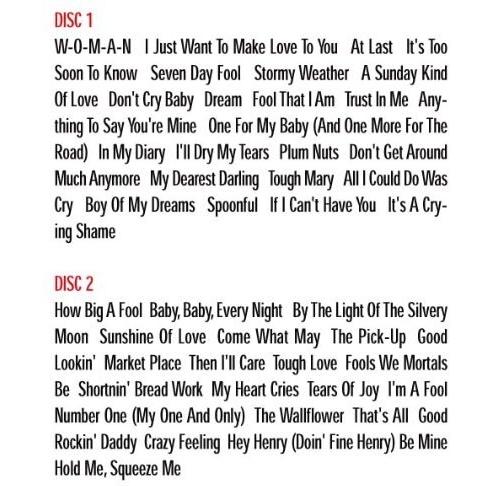 DISC 1
W-O-M-A-N I Just Want To Make Love To You At Last It's Too Soon To Know Seven Day Fool Stormy Weather A Sunday Kind Of Love Don't Cry Baby Dream Fool That I Am Trust In Me Anything To Say You're Mine One For My Baby (And One More For The Road) In My Diary I'll Dry My Tears Plum Nuts Don't Get Around Much Anymore My Dearest Darling Tough Mary All I Could Do Was Cry Boy Of My Dreams Spoonful If I Can't Have You It's A Crying Shame

DISC 2
How Big A Fool Baby, Baby, Every Night By The Light Of The Silvery Moon Sunshine Of Love Come What May The Pick-Up Good Lookin' Market Place Then I'll Care Tough Love Fools We Mortals Be Shortnin' Bread Work My Heart Cries Tears Of Joy I'm A Fool Number One (My One And Only) The Wallflower That's All Good Rockin' Daddy Crazy Feeling Hey Henry (Doin' Fine Henry) Be Mine Hold Me, Squeeze Me